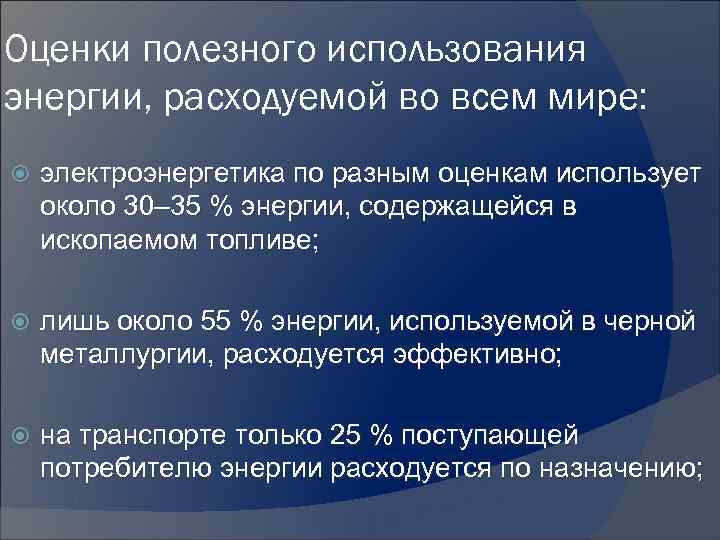 Оценки полезного использования энергии, расходуемой во всем мире:

электроэнергетика по разным оценкам использует около 30–35 % энергии, содержащейся в ископаемом топливе;

лишь около 55 % энергии, используемой в черной металлургии, расходуется эффективно;

на транспорте только 25 % поступающей потребителю энергии расходуется по назначению;